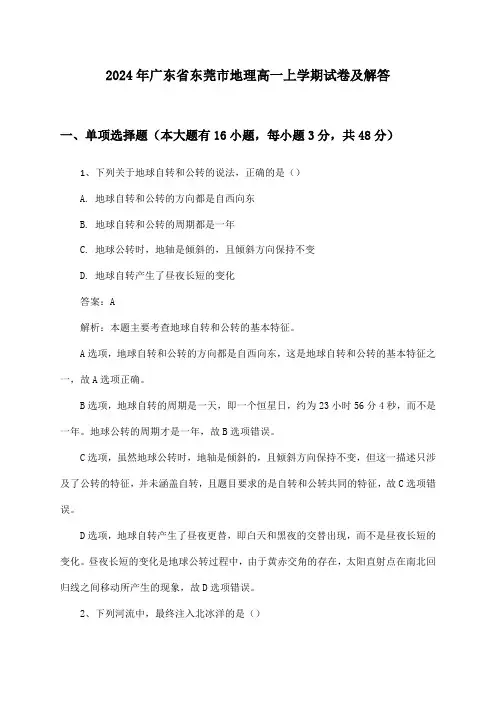 2024年广东省东莞市地理高一上学期试卷及解答

一、单项选择题（本大题有16小题，每小题3分，共48分）

1、下列关于地球自转和公转的说法，正确的是（）

A. 地球自转和公转的方向都是自西向东

B. 地球自转和公转的周期都是一年

C. 地球公转时，地轴是倾斜的，且倾斜方向保持不变

D. 地球自转产生了昼夜长短的变化

答案：A

解析：本题主要考查地球自转和公转的基本特征。

A选项，地球自转和公转的方向都是自西向东，这是地球自转和公转的基本特征之一，故A选项正确。

B选项，地球自转的周期是一天，即一个恒星日，约为23小时56分4秒，而不是一年。地球公转的周期才是一年，故B选项错误。

C选项，虽然地球公转时，地轴是倾斜的，且倾斜方向保持不变，但这一描述只涉及了公转的特征，并未涵盖自转，且题目要求的是自转和公转共同的特征，故C选项错误。

D选项，地球自转产生了昼夜更替，即白天和黑夜的交替出现，而不是昼夜长短的变化。昼夜长短的变化是地球公转过程中，由于黄赤交角的存在，太阳直射点在南北回归线之间移动所产生的现象，故D选项错误。

2、下列河流中，最终注入北冰洋的是（）